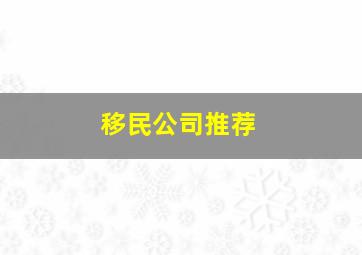 移民公司推荐